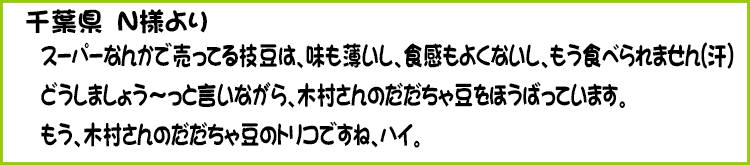 千葉県　N様より

スーパーなんかで売ってる枝豆は、味も薄いし、食感もよくないし、もう食べられません(汗)

どうしましょう～っと言いながら、木村さんのだだちゃ豆をほうばっています。

もう、木村さんのだだちゃ豆のトリコですね、ハイ。